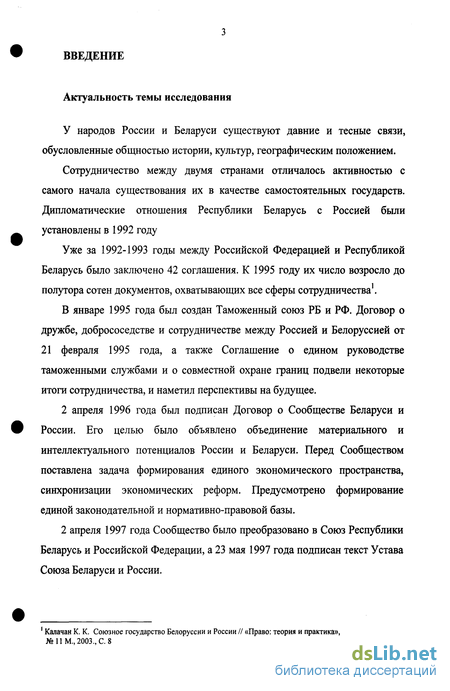 3

ВВЕДЕНИЕ

Актуальность темы исследования

У народов России и Беларуси существуют давние и тесные связи, обусловленные общностью истории, культур, географическим положением.

Сотрудничество между двумя странами отличалось активностью с самого начала существования их в качестве самостоятельных государств. Дипломатические отношения Республики Беларусь с Россией были установлены в 1992 году

Уже за 1992-1993 годы между Российской Федерацией и Республикой Беларусь было заключено 42 соглашения. К 1995 году их число возросло до полутора сотен документов, охватывающих все сферы сотрудничества$^1$.

В январе 1995 года был создан Таможенный союз РБ и РФ. Договор о дружбе, добрососедстве и сотрудничестве между Россией и Белоруссией от 21 февраля 1995 года, а также Соглашение о едином руководстве таможенными службами и о совместной охране границ подвели некоторые итоги сотрудничества, и наметил перспективы на будущее.

2 апреля 1996 года был подписан Договор о Сообществе Беларуси и России. Его целью было объявлено объединение материального и интеллектуального потенциалов России и Беларуси. Перед Сообществом поставлена задача формирования единого экономического пространства, синхронизации экономических реформ. Предусмотрено формирование единой законодательной и нормативно-правовой базы.

2 апреля 1997 года Сообщество было преобразовано в Союз Республики Беларусь и Российской Федерации, а 23 мая 1997 года подписан текст Устава Союза Беларуси и России.

$^1$ Калачан К. К. Союзное государство Белоруссии и России // «Право: теория и практика», № 11 М., 2003., С. 8

dsLib.net
библиотека диссертаций